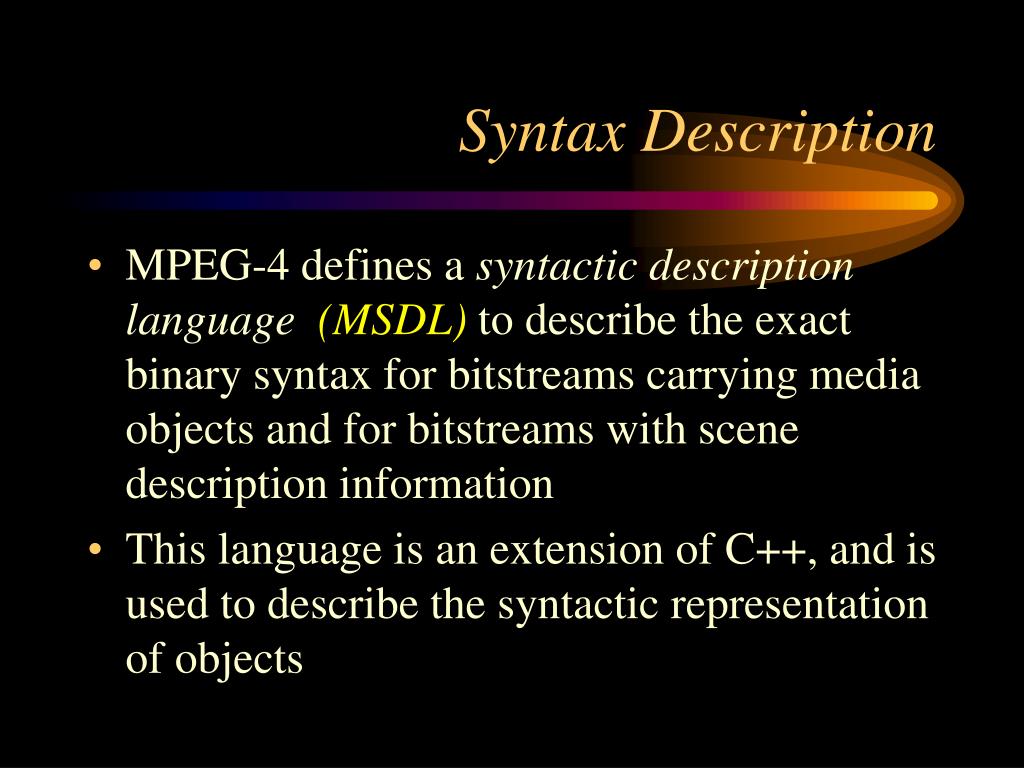 Syntax Description

• MPEG-4 defines a syntactic description language (MSDL) to describe the exact binary syntax for bitstreams carrying media objects and for bitstreams with scene description information

• This language is an extension of C++, and is used to describe the syntactic representation of objects